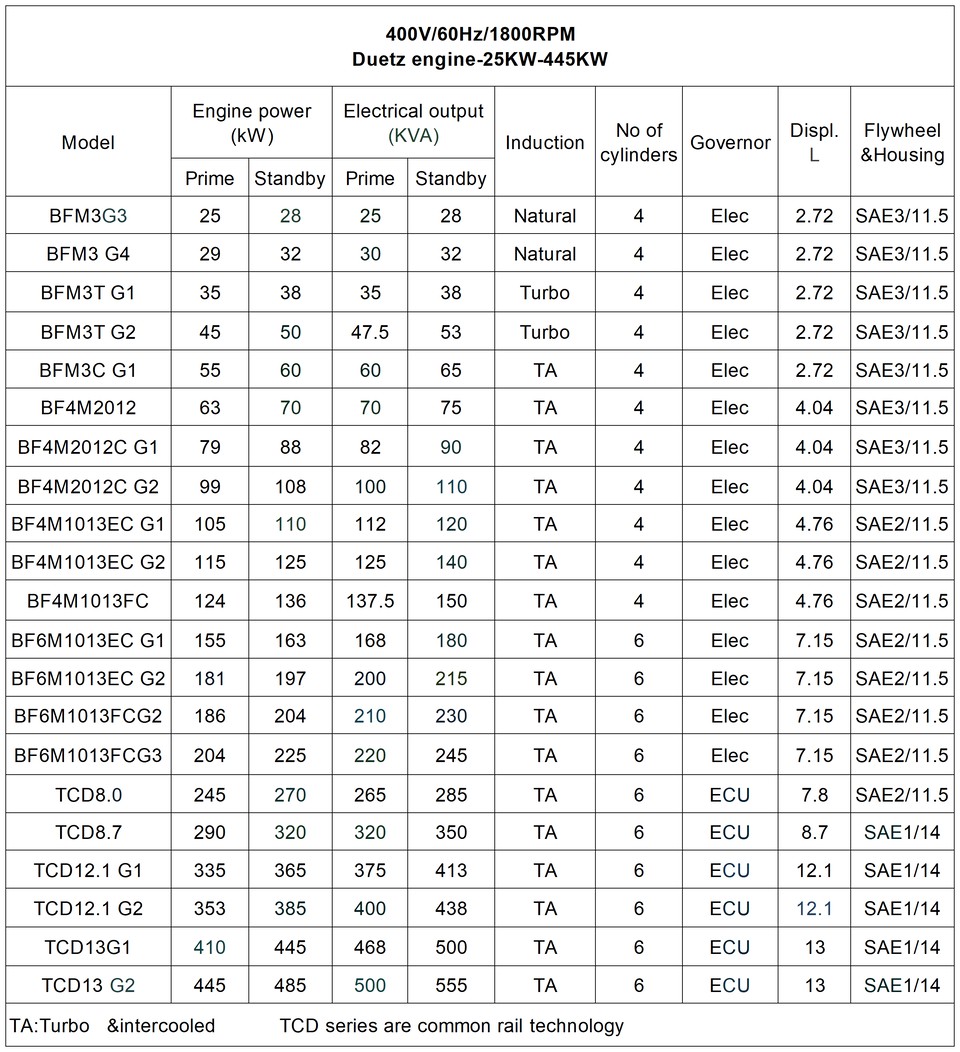 400V/60Hz/1800RPM
Duetz engine-25KW-445KW

| Model | Engine power (kW) Prime | Engine power (kW) Standby | Electrical output (KVA) Prime | Electrical output (KVA) Standby | Induction | No of cylinders | Governor | Displ. L | Flywheel &Housing |
|---|---|---|---|---|---|---|---|---|---|
| BFM3G3 | 25 | 28 | 25 | 28 | Natural | 4 | Elec | 2.72 | SAE3/11.5 |
| BFM3 G4 | 29 | 32 | 30 | 32 | Natural | 4 | Elec | 2.72 | SAE3/11.5 |
| BFM3T G1 | 35 | 38 | 35 | 38 | Turbo | 4 | Elec | 2.72 | SAE3/11.5 |
| BFM3T G2 | 45 | 50 | 47.5 | 53 | Turbo | 4 | Elec | 2.72 | SAE3/11.5 |
| BFM3C G1 | 55 | 60 | 60 | 65 | TA | 4 | Elec | 2.72 | SAE3/11.5 |
| BF4M2012 | 63 | 70 | 70 | 75 | TA | 4 | Elec | 4.04 | SAE3/11.5 |
| BF4M2012C G1 | 79 | 88 | 82 | 90 | TA | 4 | Elec | 4.04 | SAE3/11.5 |
| BF4M2012C G2 | 99 | 108 | 100 | 110 | TA | 4 | Elec | 4.04 | SAE3/11.5 |
| BF4M1013EC G1 | 105 | 110 | 112 | 120 | TA | 4 | Elec | 4.76 | SAE2/11.5 |
| BF4M1013EC G2 | 115 | 125 | 125 | 140 | TA | 4 | Elec | 4.76 | SAE2/11.5 |
| BF4M1013FC | 124 | 136 | 137.5 | 150 | TA | 4 | Elec | 4.76 | SAE2/11.5 |
| BF6M1013EC G1 | 155 | 163 | 168 | 180 | TA | 6 | Elec | 7.15 | SAE2/11.5 |
| BF6M1013EC G2 | 181 | 197 | 200 | 215 | TA | 6 | Elec | 7.15 | SAE2/11.5 |
| BF6M1013FCG2 | 186 | 204 | 210 | 230 | TA | 6 | Elec | 7.15 | SAE2/11.5 |
| BF6M1013FCG3 | 204 | 225 | 220 | 245 | TA | 6 | Elec | 7.15 | SAE2/11.5 |
| TCD8.0 | 245 | 270 | 265 | 285 | TA | 6 | ECU | 7.8 | SAE2/11.5 |
| TCD8.7 | 290 | 320 | 320 | 350 | TA | 6 | ECU | 8.7 | SAE1/14 |
| TCD12.1 G1 | 335 | 365 | 375 | 413 | TA | 6 | ECU | 12.1 | SAE1/14 |
| TCD12.1 G2 | 353 | 385 | 400 | 438 | TA | 6 | ECU | 12.1 | SAE1/14 |
| TCD13G1 | 410 | 445 | 468 | 500 | TA | 6 | ECU | 13 | SAE1/14 |
| TCD13 G2 | 445 | 485 | 500 | 555 | TA | 6 | ECU | 13 | SAE1/14 |

TA:Turbo &intercooled TCD series are common rail technology